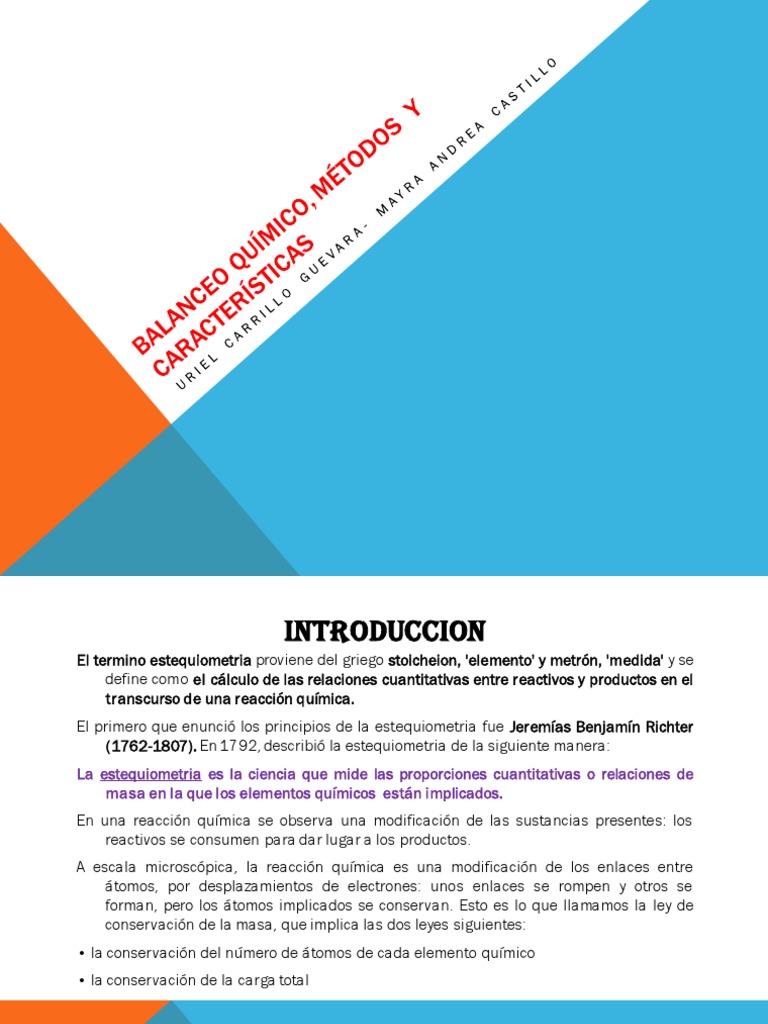 BALANCEO QUÍMICO, MÉTODOS Y CARACTERÍSTICAS

URIEL CARRILLO GUEVARA- MAYRA ANDREA CASTILLO

INTRODUCCION

El termino estequiometria proviene del griego stoicheion, 'elemento' y metrón, 'medida' y se define como el cálculo de las relaciones cuantitativas entre reactivos y productos en el transcurso de una reacción química.

El primero que enunció los principios de la estequiometria fue Jeremías Benjamín Richter (1762-1807). En 1792, describió la estequiometria de la siguiente manera:

La estequiometria es la ciencia que mide las proporciones cuantitativas o relaciones de masa en la que los elementos químicos están implicados.

En una reacción química se observa una modificación de las sustancias presentes: los reactivos se consumen para dar lugar a los productos.

A escala microscópica, la reacción química es una modificación de los enlaces entre átomos, por desplazamientos de electrones: unos enlaces se rompen y otros se forman, pero los átomos implicados se conservan. Esto es lo que llamamos la ley de conservación de la masa, que implica las dos leyes siguientes:

• la conservación del número de átomos de cada elemento químico

• la conservación de la carga total